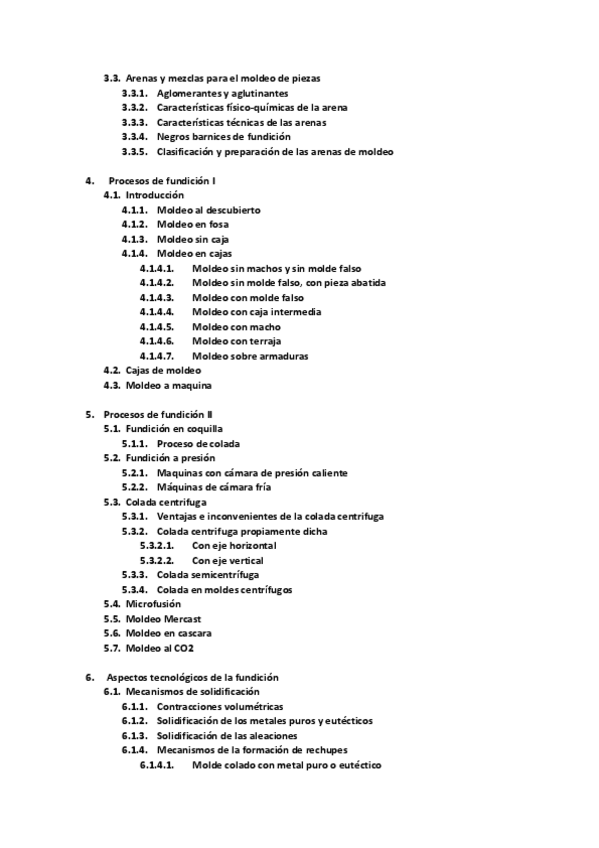 3.3. Arenas y mezclas para el moldeo de piezas
3.3.1. Aglomerantes y aglutinantes
3.3.2. Características físico-químicas de la arena
3.3.3. Características técnicas de las arenas
3.3.4. Negros barnices de fundición
3.3.5. Clasificación y preparación de las arenas de moldeo

4. Procesos de fundición I
4.1. Introducción
4.1.1. Moldeo al descubierto
4.1.2. Moldeo en fosa
4.1.3. Moldeo sin caja
4.1.4. Moldeo en cajas
4.1.4.1. Moldeo sin machos y sin molde falso
4.1.4.2. Moldeo sin molde falso, con pieza abatida
4.1.4.3. Moldeo con molde falso
4.1.4.4. Moldeo con caja intermedia
4.1.4.5. Moldeo con macho
4.1.4.6. Moldeo con terraja
4.1.4.7. Moldeo sobre armaduras
4.2. Cajas de moldeo
4.3. Moldeo a maquina

5. Procesos de fundición II
5.1. Fundición en coquilla
5.1.1. Proceso de colada
5.2. Fundición a presión
5.2.1. Maquinas con cámara de presión caliente
5.2.2. Máquinas de cámara fría
5.3. Colada centrifuga
5.3.1. Ventajas e inconvenientes de la colada centrifuga
5.3.2. Colada centrifuga propiamente dicha
5.3.2.1. Con eje horizontal
5.3.2.2. Con eje vertical
5.3.3. Colada semicentrífuga
5.3.4. Colada en moldes centrífugos
5.4. Microfusión
5.5. Moldeo Mercast
5.6. Moldeo en cascara
5.7. Moldeo al CO2

6. Aspectos tecnológicos de la fundición
6.1. Mecanismos de solidificación
6.1.1. Contracciones volumétricas
6.1.2. Solidificación de los metales puros y eutécticos
6.1.3. Solidificación de las aleaciones
6.1.4. Mecanismos de la formación de rechupes
6.1.4.1. Molde colado con metal puro o eutéctico